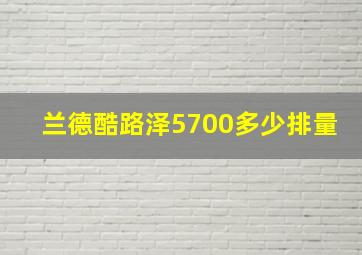 兰德酷路泽5700多少排量